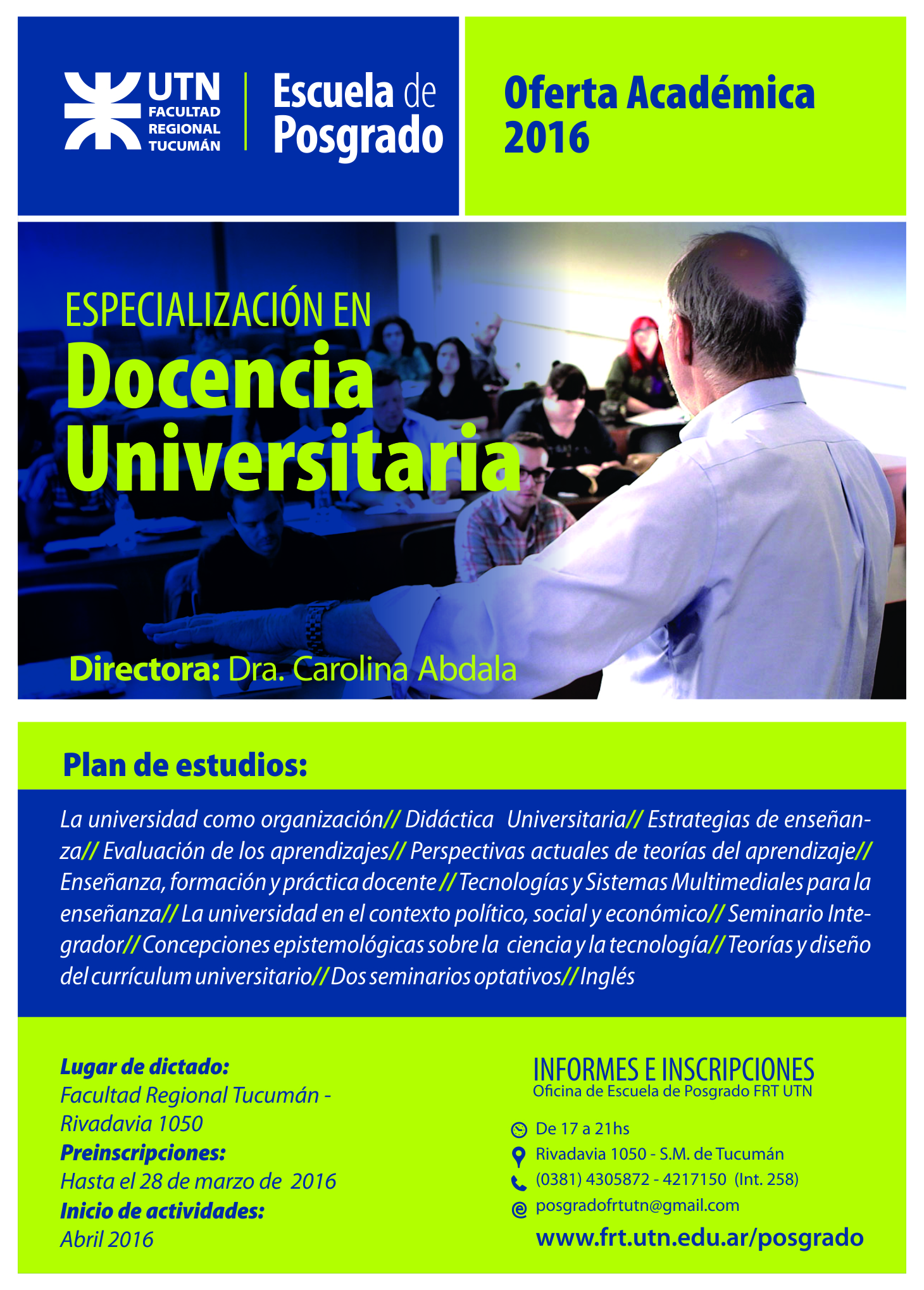 UTN
FACULTAD REGIONAL TUCUMÁN

Escuela de Posgrado

Oferta Académica 2016

ESPECIALIZACIÓN EN
Docencia Universitaria

Directora: Dra. Carolina Abdala

Plan de estudios:

La universidad como organización// Didáctica Universitaria// Estrategias de enseñanza// Evaluación de los aprendizajes// Perspectivas actuales de teorías del aprendizaje// Enseñanza, formación y práctica docente // Tecnologías y Sistemas Multimediales para la enseñanza// La universidad en el contexto político, social y económico// Seminario Integrador// Concepciones epistemológicas sobre la ciencia y la tecnología// Teorías y diseño del currículum universitario// Dos seminarios optativos// Inglés

Lugar de dictado:
Facultad Regional Tucumán - Rivadavia 1050
Preinscripciones:
Hasta el 28 de marzo de 2016
Inicio de actividades:
Abril 2016

INFORMES E INSCRIPCIONES
Oficina de Escuela de Posgrado FRT UTN

De 17 a 21hs
Rivadavia 1050 - S.M. de Tucumán
(0381) 4305872 - 4217150 (Int. 258)
posgradofrtutn@gmail.com
www.frt.utn.edu.ar/posgrado